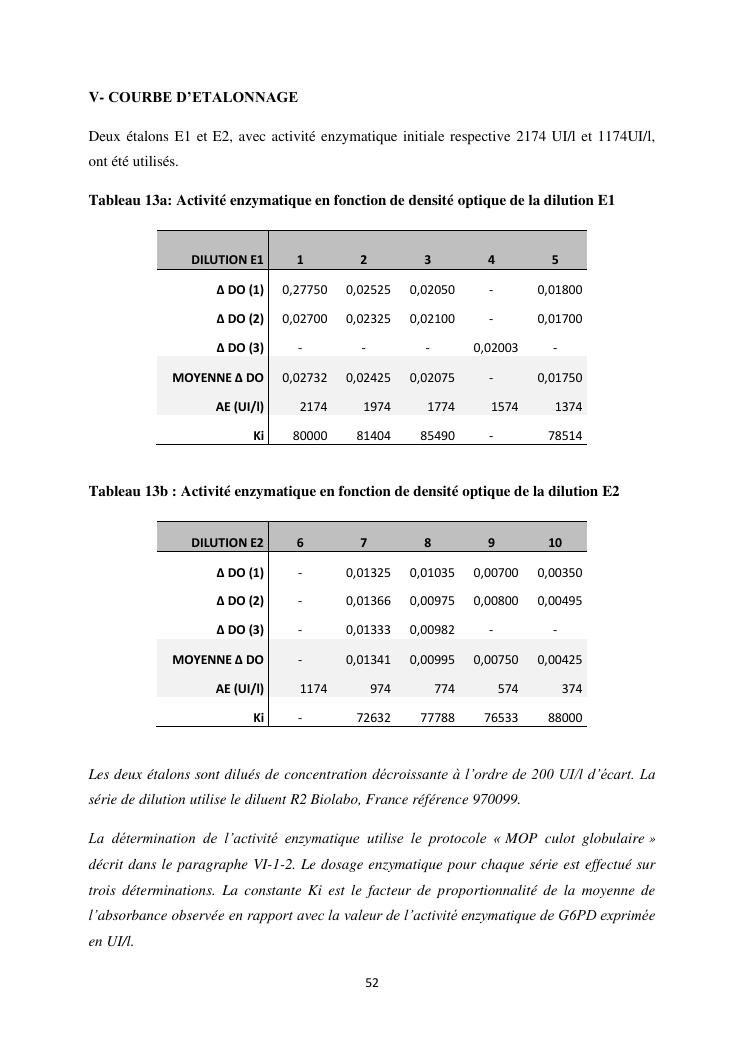 V- COURBE D'ETALONNAGE

Deux étalons E1 et E2, avec activité enzymatique initiale respective 2174 UI/l et 1174UI/l, ont été utilisés.

Tableau 13a: Activité enzymatique en fonction de densité optique de la dilution E1

| DILUTION E1 | 1 | 2 | 3 | 4 | 5 |
|---|---|---|---|---|---|
| Δ DO (1) | 0,27750 | 0,02525 | 0,02050 | - | 0,01800 |
| Δ DO (2) | 0,02700 | 0,02325 | 0,02100 | - | 0,01700 |
| Δ DO (3) | - | - | - | 0,02003 | - |
| MOYENNE Δ DO | 0,02732 | 0,02425 | 0,02075 | - | 0,01750 |
| AE (UI/l) | 2174 | 1974 | 1774 | 1574 | 1374 |
| Ki | 80000 | 81404 | 85490 | - | 78514 |

Tableau 13b : Activité enzymatique en fonction de densité optique de la dilution E2

| DILUTION E2 | 6 | 7 | 8 | 9 | 10 |
|---|---|---|---|---|---|
| Δ DO (1) | - | 0,01325 | 0,01035 | 0,00700 | 0,00350 |
| Δ DO (2) | - | 0,01366 | 0,00975 | 0,00800 | 0,00495 |
| Δ DO (3) | - | 0,01333 | 0,00982 | - | - |
| MOYENNE Δ DO | - | 0,01341 | 0,00995 | 0,00750 | 0,00425 |
| AE (UI/l) | 1174 | 974 | 774 | 574 | 374 |
| Ki | - | 72632 | 77788 | 76533 | 88000 |

Les deux étalons sont dilués de concentration décroissante à l'ordre de 200 UI/l d'écart. La série de dilution utilise le diluent R2 Biolabo, France référence 970099.

La détermination de l'activité enzymatique utilise le protocole « MOP culot globulaire » décrit dans le paragraphe VI-1-2. Le dosage enzymatique pour chaque série est effectué sur trois déterminations. La constante Ki est le facteur de proportionnalité de la moyenne de l'absorbance observée en rapport avec la valeur de l'activité enzymatique de G6PD exprimée en UI/l.

52